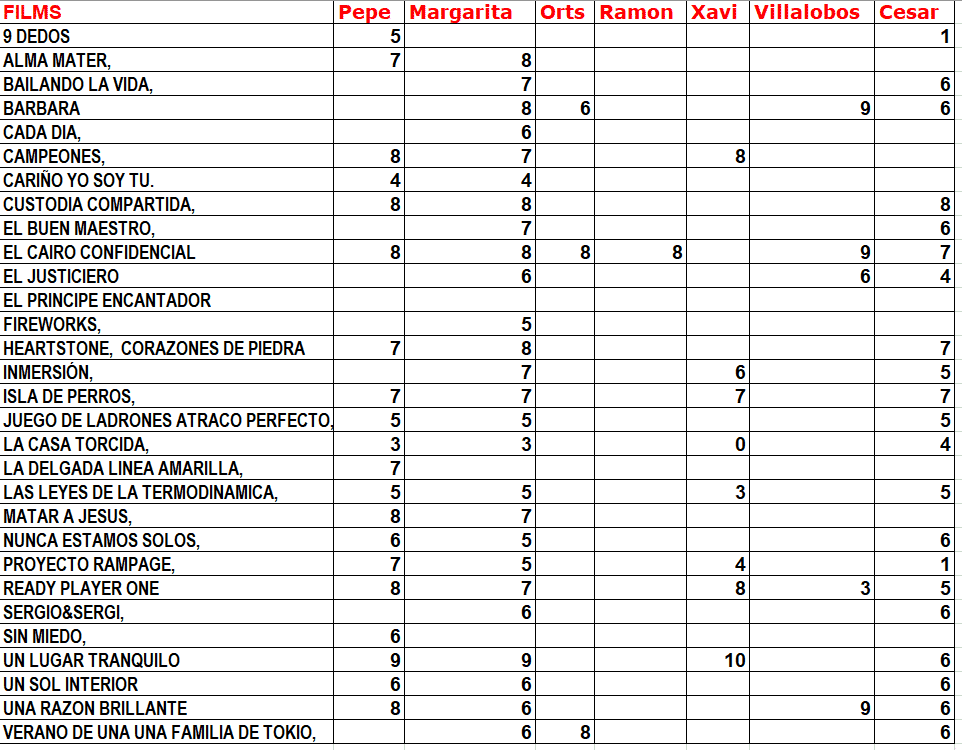 | FILMS | Pepe | Margarita | Orts | Ramon | Xavi | Villalobos | Cesar |
|---|---|---|---|---|---|---|---|
| 9 DEDOS | 5 | | | | | | 1 |
| ALMA MATER, | 7 | 8 | | | | | |
| BAILANDO LA VIDA, | | 7 | | | | | 6 |
| BARBARA | | 8 | 6 | | | 9 | 6 |
| CADA DIA, | | 6 | | | | | |
| CAMPEONES, | 8 | 7 | | | 8 | | |
| CARIÑO YO SOY TU. | 4 | 4 | | | | | |
| CUSTODIA COMPARTIDA, | 8 | 8 | | | | | 8 |
| EL BUEN MAESTRO, | | 7 | | | | | 6 |
| EL CAIRO CONFIDENCIAL | 8 | 8 | 8 | 8 | | 9 | 7 |
| EL JUSTICIERO | | 6 | | | | 6 | 4 |
| EL PRINCIPE ENCANTADOR | | | | | | | |
| FIREWORKS, | | 5 | | | | | |
| HEARTSTONE, CORAZONES DE PIEDRA | 7 | 8 | | | | | 7 |
| INMERSIÓN, | | 7 | | | 6 | | 5 |
| ISLA DE PERROS, | 7 | 7 | | | 7 | | 7 |
| JUEGO DE LADRONES ATRACO PERFECTO, | 5 | 5 | | | | | 5 |
| LA CASA TORCIDA, | 3 | 3 | | | 0 | | 4 |
| LA DELGADA LINEA AMARILLA, | 7 | | | | | | |
| LAS LEYES DE LA TERMODINAMICA, | 5 | 5 | | | 3 | | 5 |
| MATAR A JESUS, | 8 | 7 | | | | | |
| NUNCA ESTAMOS SOLOS, | 6 | 5 | | | | | 6 |
| PROYECTO RAMPAGE, | 7 | 5 | | | 4 | | 1 |
| READY PLAYER ONE | 8 | 7 | | | 8 | 3 | 5 |
| SERGIO&SERGI, | | 6 | | | | | 6 |
| SIN MIEDO, | 6 | | | | | | |
| UN LUGAR TRANQUILO | 9 | 9 | | | 10 | | 6 |
| UN SOL INTERIOR | 6 | 6 | | | | | 6 |
| UNA RAZON BRILLANTE | 8 | 6 | | | | 9 | 6 |
| VERANO DE UNA UNA FAMILIA DE TOKIO, | | 6 | 8 | | | | 6 |